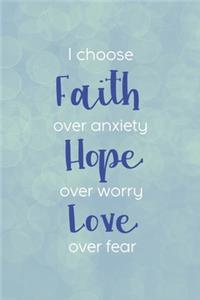 I choose
Faith
over anxiety
Hope
over worry
Love
over fear